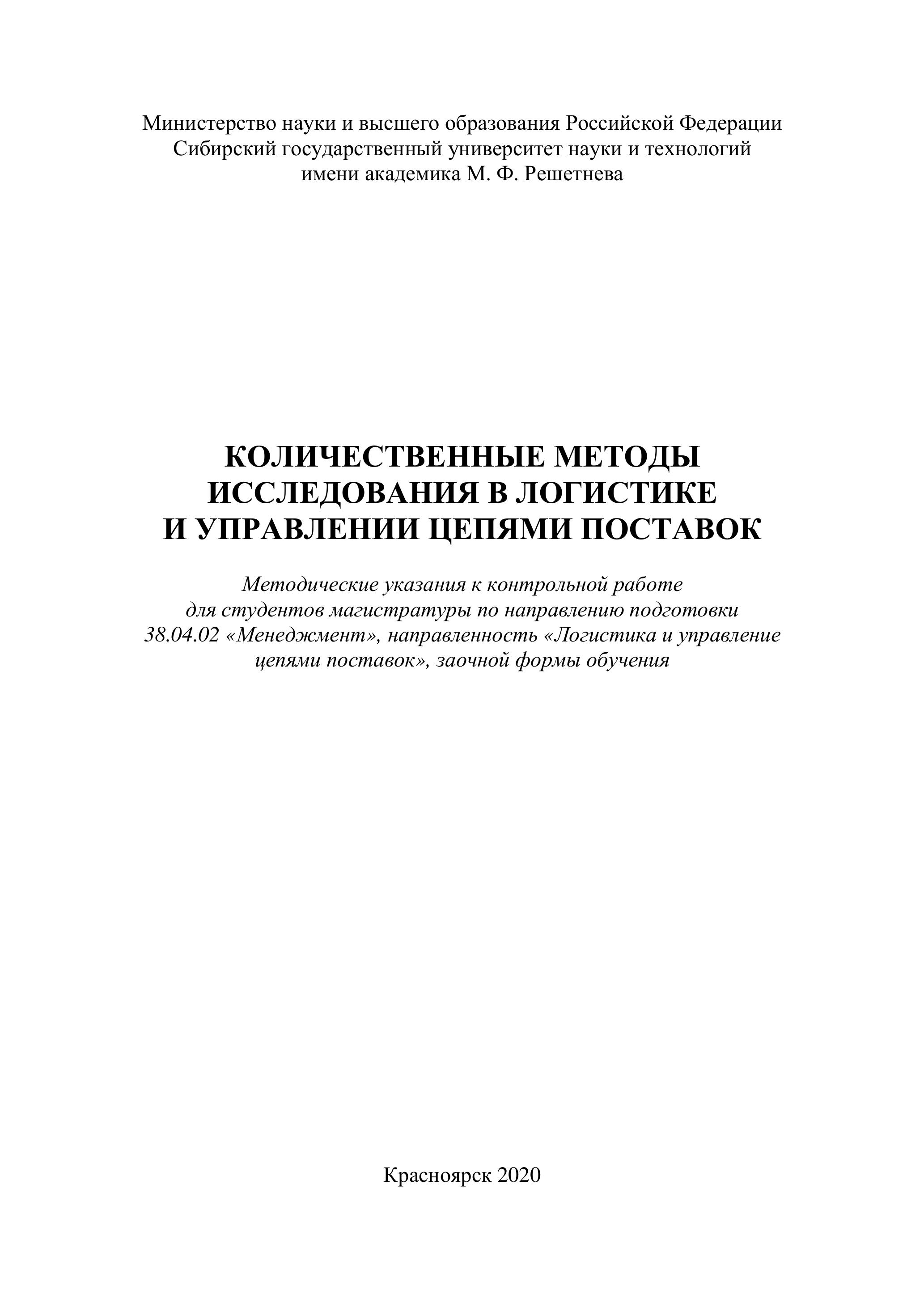 Министерство науки и высшего образования Российской Федерации
Сибирский государственный университет науки и технологий
имени академика М. Ф. Решетнева

КОЛИЧЕСТВЕННЫЕ МЕТОДЫ
ИССЛЕДОВАНИЯ В ЛОГИСТИКЕ
И УПРАВЛЕНИИ ЦЕПЯМИ ПОСТАВОК

Методические указания к контрольной работе
для студентов магистратуры по направлению подготовки
38.04.02 «Менеджмент», направленность «Логистика и управление
цепями поставок», заочной формы обучения

Красноярск 2020